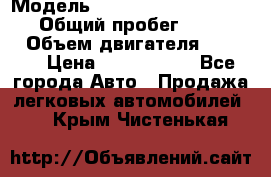 Модель
Общий пробег
Объем двигателя
Цена Все города Авто Продажа легковых автомобилей Крым Чистенькая

http://Объявлений.сайт